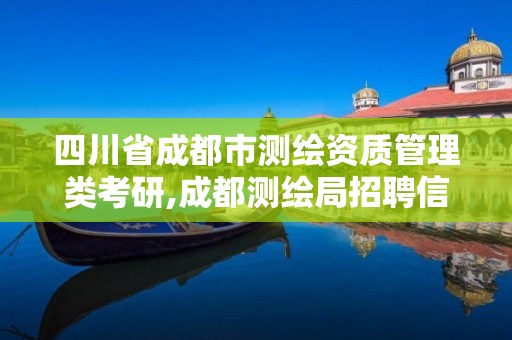 四川省成都市测绘资质管理类考研,成都测绘局招聘信